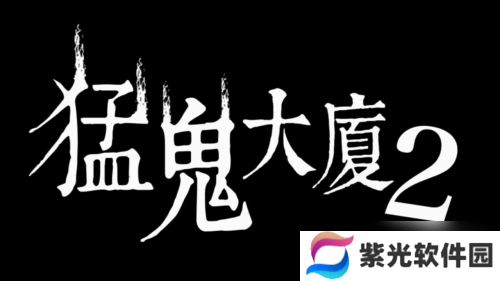 猛鬼大廈2

紫光软件园